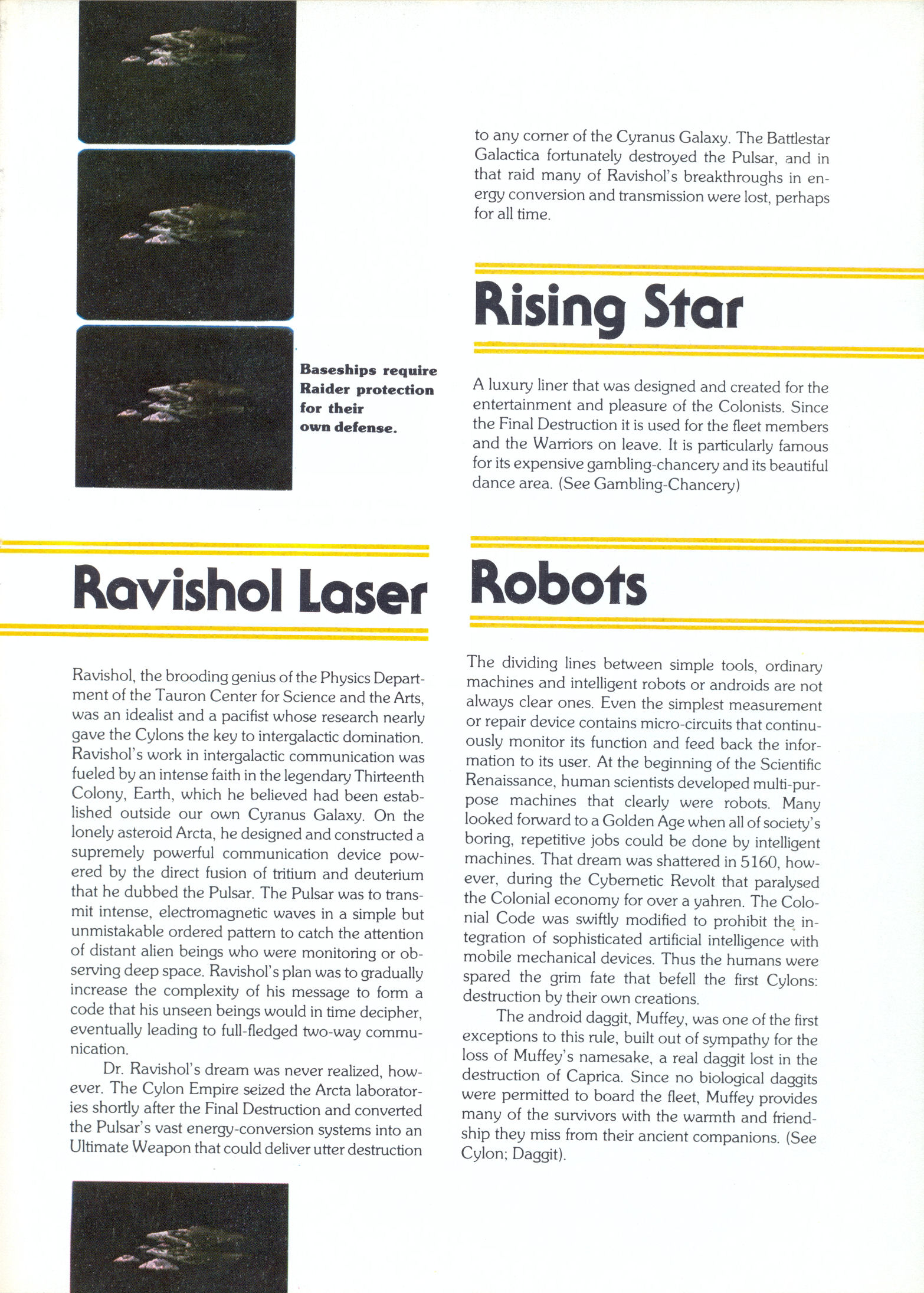 Baseships require Raider protection for their own defense.

Ravishol Laser

Ravishol, the brooding genius of the Physics Department of the Tauron Center for Science and the Arts, was an idealist and a pacifist whose research nearly gave the Cylons the key to intergalactic domination. Ravishol's work in intergalactic communication was fueled by an intense faith in the legendary Thirteenth Colony, Earth, which he believed had been established outside our own Cyranus Galaxy. On the lonely asteroid Arcta, he designed and constructed a supremely powerful communication device powered by the direct fusion of tritium and deuterium that he dubbed the Pulsar. The Pulsar was to transmit intense, electromagnetic waves in a simple but unmistakable ordered pattern to catch the attention of distant alien beings who were monitoring or observing deep space. Ravishol's plan was to gradually increase the complexity of his message to form a code that his unseen beings would in time decipher, eventually leading to full-fledged two-way communication.

Dr. Ravishol's dream was never realized, however. The Cylon Empire seized the Arcta laboratories shortly after the Final Destruction and converted the Pulsar's vast energy-conversion systems into an Ultimate Weapon that could deliver utter destruction to any corner of the Cyranus Galaxy. The Battlestar Galactica fortunately destroyed the Pulsar, and in that raid many of Ravishol's breakthroughs in energy conversion and transmission were lost, perhaps for all time.

Rising Star

A luxury liner that was designed and created for the entertainment and pleasure of the Colonists. Since the Final Destruction it is used for the fleet members and the Warriors on leave. It is particularly famous for its expensive gambling-chancery and its beautiful dance area. (See Gambling-Chancery)

Robots

The dividing lines between simple tools, ordinary machines and intelligent robots or androids are not always clear ones. Even the simplest measurement or repair device contains micro-circuits that continuously monitor its function and feed back the information to its user. At the beginning of the Scientific Renaissance, human scientists developed multi-purpose machines that clearly were robots. Many looked forward to a Golden Age when all of society's boring, repetitive jobs could be done by intelligent machines. That dream was shattered in 5160, however, during the Cybernetic Revolt that paralysed the Colonial economy for over a yahren. The Colonial Code was swiftly modified to prohibit the integration of sophisticated artificial intelligence with mobile mechanical devices. Thus the humans were spared the grim fate that befell the first Cylons: destruction by their own creations.

The android daggit, Muffey, was one of the first exceptions to this rule, built out of sympathy for the loss of Muffey's namesake, a real daggit lost in the destruction of Caprica. Since no biological daggits were permitted to board the fleet, Muffey provides many of the survivors with the warmth and friendship they miss from their ancient companions. (See Cylon; Daggit).